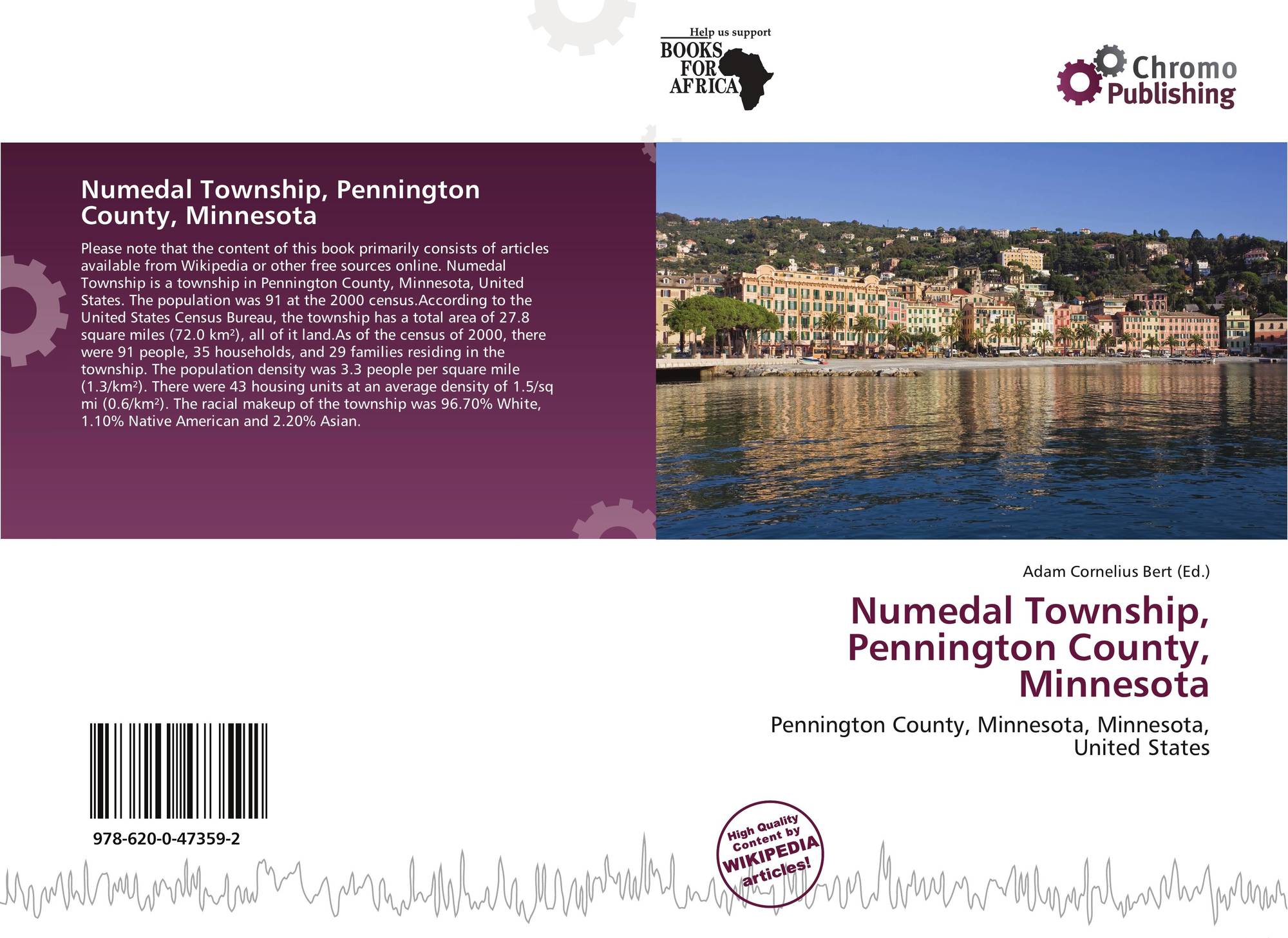 Help us support
BOOKS
FOR
AFRICA

Chromo
Publishing

Numedal Township, Pennington County, Minnesota

Please note that the content of this book primarily consists of articles available from Wikipedia or other free sources online. Numedal Township is a township in Pennington County, Minnesota, United States. The population was 91 at the 2000 census.According to the United States Census Bureau, the township has a total area of 27.8 square miles (72.0 km²), all of it land.As of the census of 2000, there were 91 people, 35 households, and 29 families residing in the township. The population density was 3.3 people per square mile (1.3/km²). There were 43 housing units at an average density of 1.5/sq mi (0.6/km²). The racial makeup of the township was 96.70% White, 1.10% Native American and 2.20% Asian.

Adam Cornelius Bert (Ed.)

Numedal Township, Pennington County, Minnesota

Pennington County, Minnesota, Minnesota, United States

978-620-0-47359-2

High Quality Content by WIKIPEDIA articles!